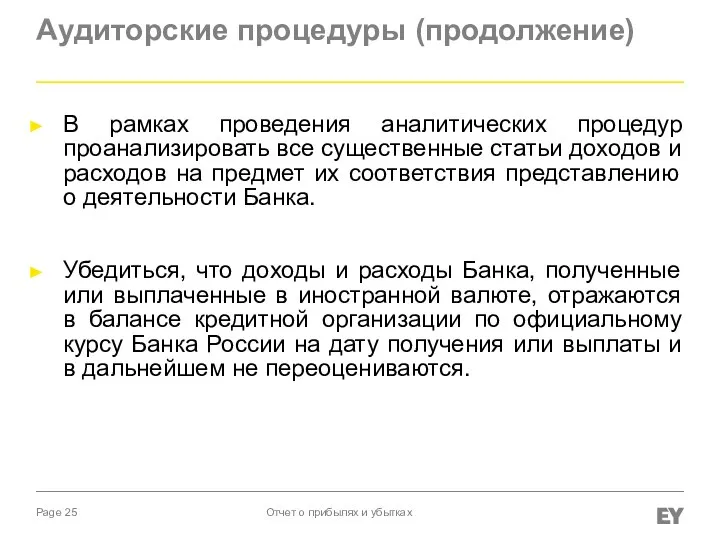 Аудиторские процедуры (продолжение)

► В рамках проведения аналитических процедур проанализировать все существенные статьи доходов и расходов на предмет их соответствия представлению о деятельности Банка.

► Убедиться, что доходы и расходы Банка, полученные или выплаченные в иностранной валюте, отражаются в балансе кредитной организации по официальному курсу Банка России на дату получения или выплаты и в дальнейшем не переоцениваются.

Page 25

Отчет о прибылях и убытках

EY